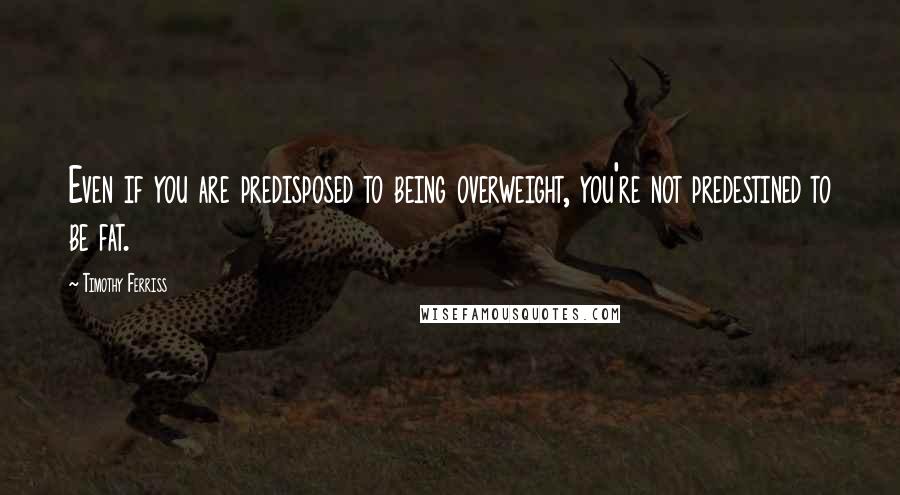 Even if you are predisposed to being overweight, you're not predestined to be fat.

~ Timothy Ferriss

WISEFAMOUSQUOTES.COM